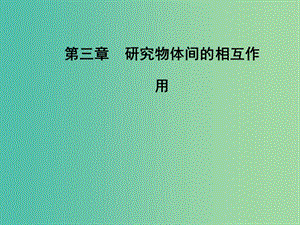 第三章　研究物体间的相互作用